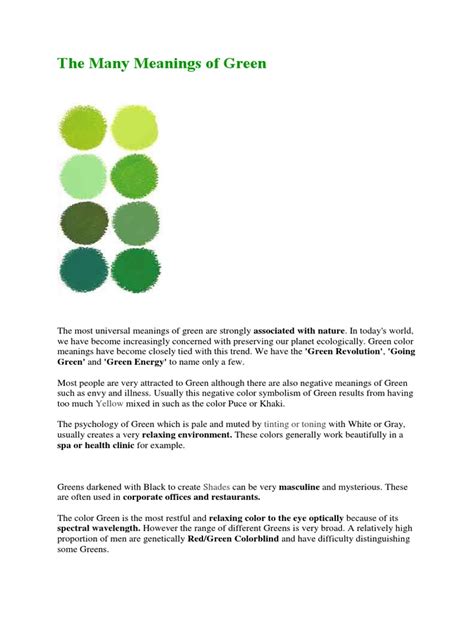 The Many Meanings of Green

The most universal meanings of green are strongly associated with nature. In today's world, we have become increasingly concerned with preserving our planet ecologically. Green color meanings have become closely tied with this trend. We have the 'Green Revolution', 'Going Green' and 'Green Energy' to name only a few.

Most people are very attracted to Green although there are also negative meanings of Green such as envy and illness. Usually this negative color symbolism of Green results from having too much Yellow mixed in such as the color Puce or Khaki.

The psychology of Green which is pale and muted by tinting or toning with White or Gray, usually creates a very relaxing environment. These colors generally work beautifully in a spa or health clinic for example.

Greens darkened with Black to create Shades can be very masculine and mysterious. These are often used in corporate offices and restaurants.

The color Green is the most restful and relaxing color to the eye optically because of its spectral wavelength. However the range of different Greens is very broad. A relatively high proportion of men are genetically Red/Green Colorblind and have difficulty distinguishing some Greens.